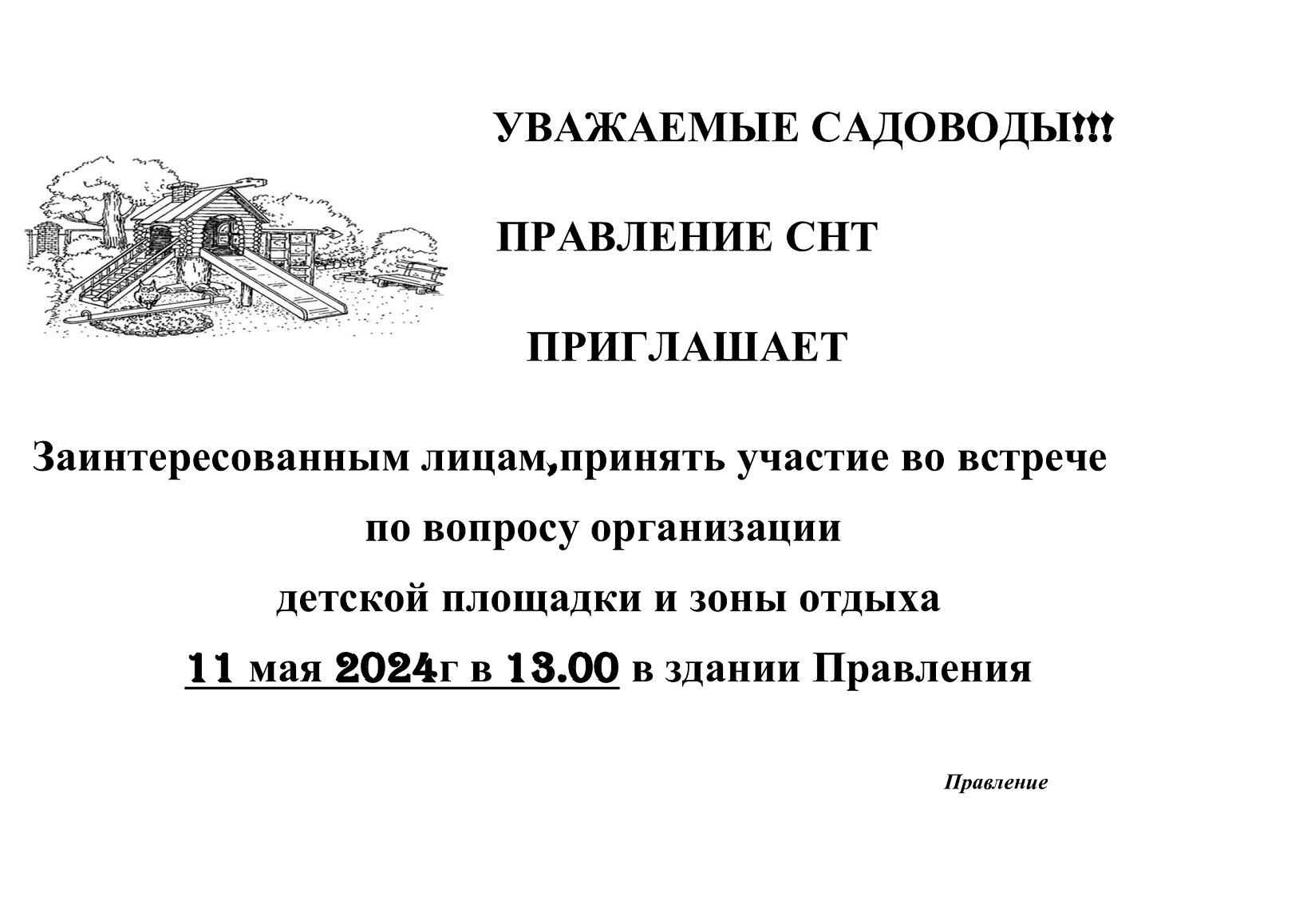 УВАЖАЕМЫЕ САДОВОДЫ!!!

ПРАВЛЕНИЕ СНТ

ПРИГЛАШАЕТ

Заинтересованным лицам,принять участие во встрече

по вопросу организации

детской площадки и зоны отдыха

11 мая 2024г в 13.00 в здании Правления

Правление